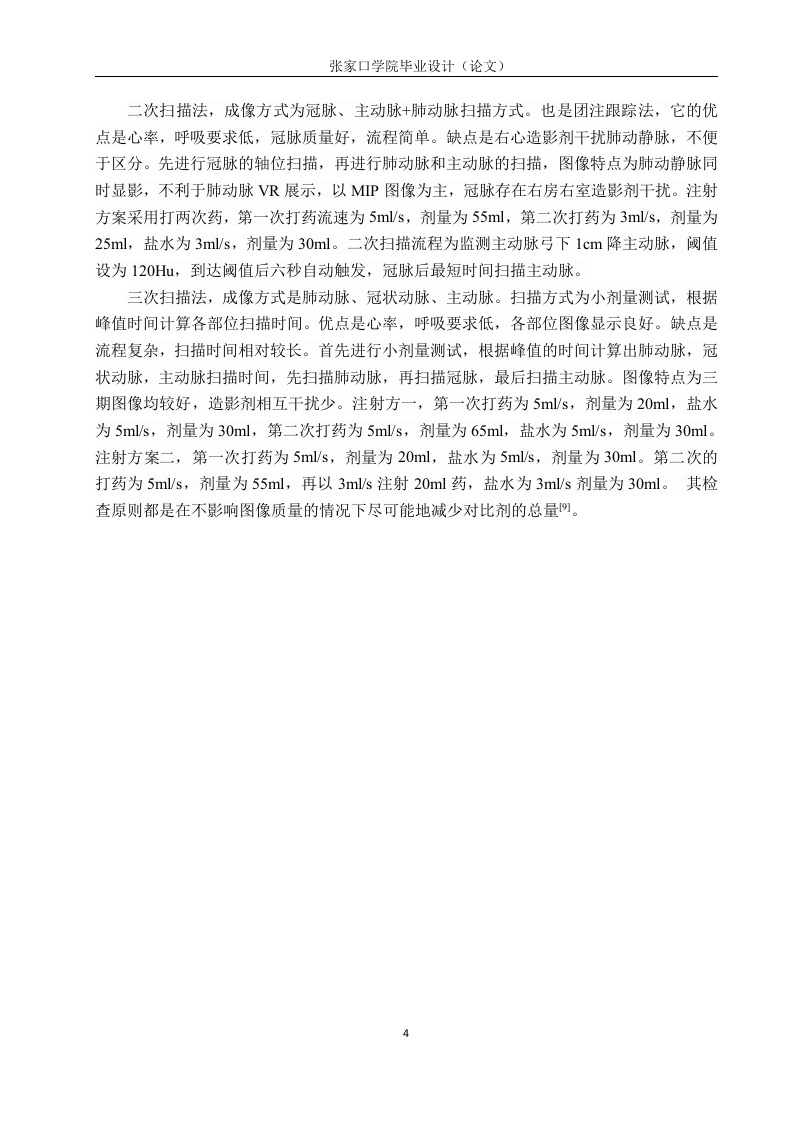 张家口学院毕业设计（论文）

二次扫描法，成像方式为冠脉、主动脉+肺动脉扫描方式。也是团注跟踪法，它的优点是心率，呼吸要求低，冠脉质量好，流程简单。缺点是右心造影剂干扰肺动静脉，不便于区分。先进行冠脉的轴位扫描，再进行肺动脉和主动脉的扫描，图像特点为肺动静脉同时显影，不利于肺动脉 VR 展示，以 MIP 图像为主，冠脉存在右房右室造影剂干扰。注射方案采用打两次药，第一次打药流速为 5ml/s，剂量为 55ml，第二次打药为 3ml/s，剂量为 25ml，盐水为 3ml/s，剂量为 30ml。二次扫描流程为监测主动脉弓下 1cm 降主动脉，阈值设为 120Hu，到达阈值后六秒自动触发，冠脉后最短时间扫描主动脉。

三次扫描法，成像方式是肺动脉、冠状动脉、主动脉。扫描方式为小剂量测试，根据峰值时间计算各部位扫描时间。优点是心率，呼吸要求低，各部位图像显示良好。缺点是流程复杂，扫描时间相对较长。首先进行小剂量测试，根据峰值的时间计算出肺动脉，冠状动脉，主动脉扫描时间，先扫描肺动脉，再扫描冠脉，最后扫描主动脉。图像特点为三期图像均较好，造影剂相互干扰少。注射方一，第一次打药为 5ml/s，剂量为 20ml，盐水为 5ml/s，剂量为 30ml，第二次打药为 5ml/s，剂量为 65ml，盐水为 5ml/s，剂量为 30ml。注射方案二，第一次打药为 5ml/s，剂量为 20ml，盐水为 5ml/s，剂量为 30ml。第二次的打药为 5ml/s，剂量为 55ml，再以 3ml/s 注射 20ml 药，盐水为 3ml/s 剂量为 30ml。 其检查原则都是在不影响图像质量的情况下尽可能地减少对比剂的总量$^{[9]}$。

4